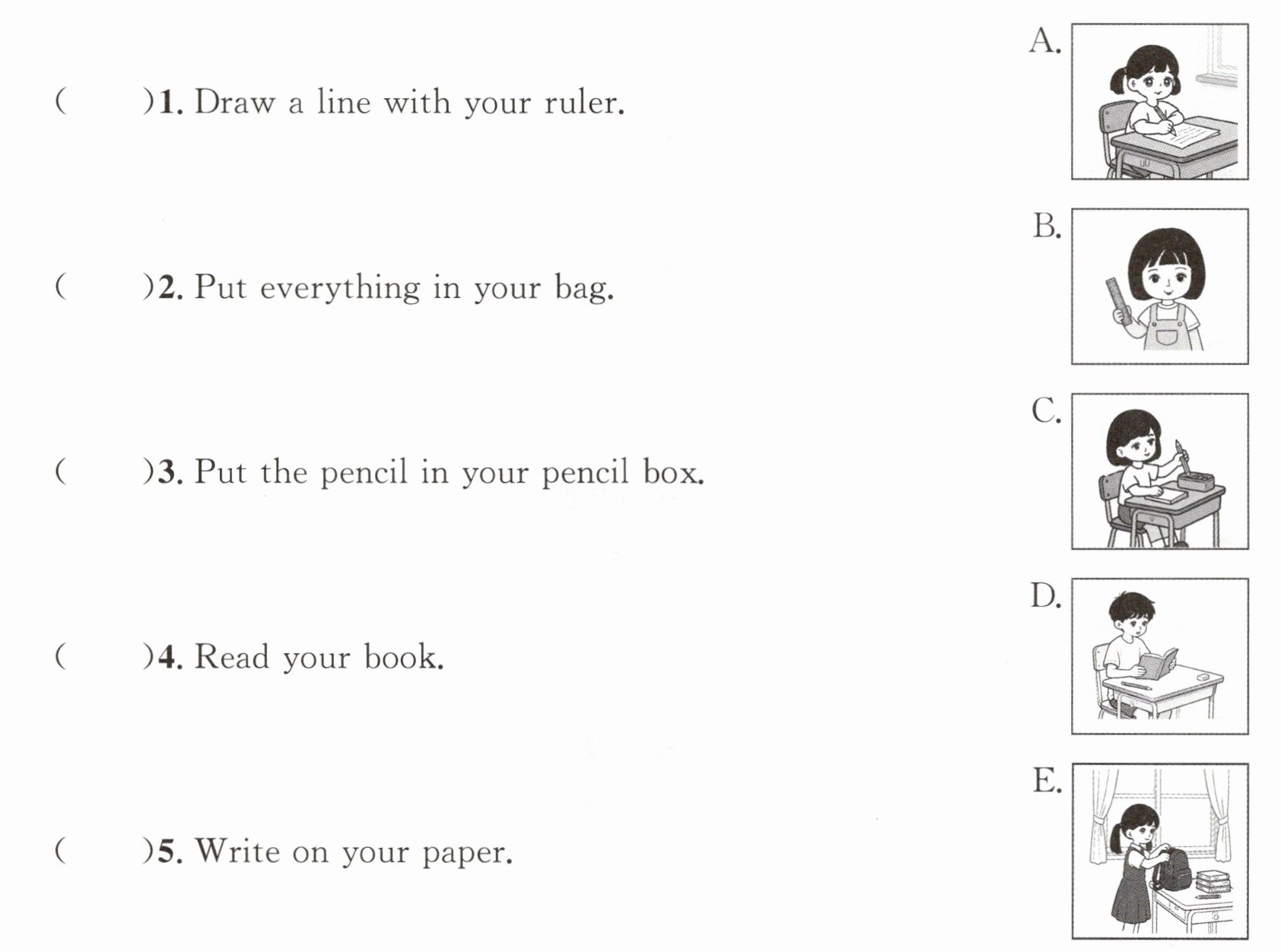 (　　)1. Draw a line with your ruler.

(　　)2. Put everything in your bag.

(　　)3. Put the pencil in your pencil box.

(　　)4. Read your book.

(　　)5. Write on your paper.

A.

B.

C.

D.

E.